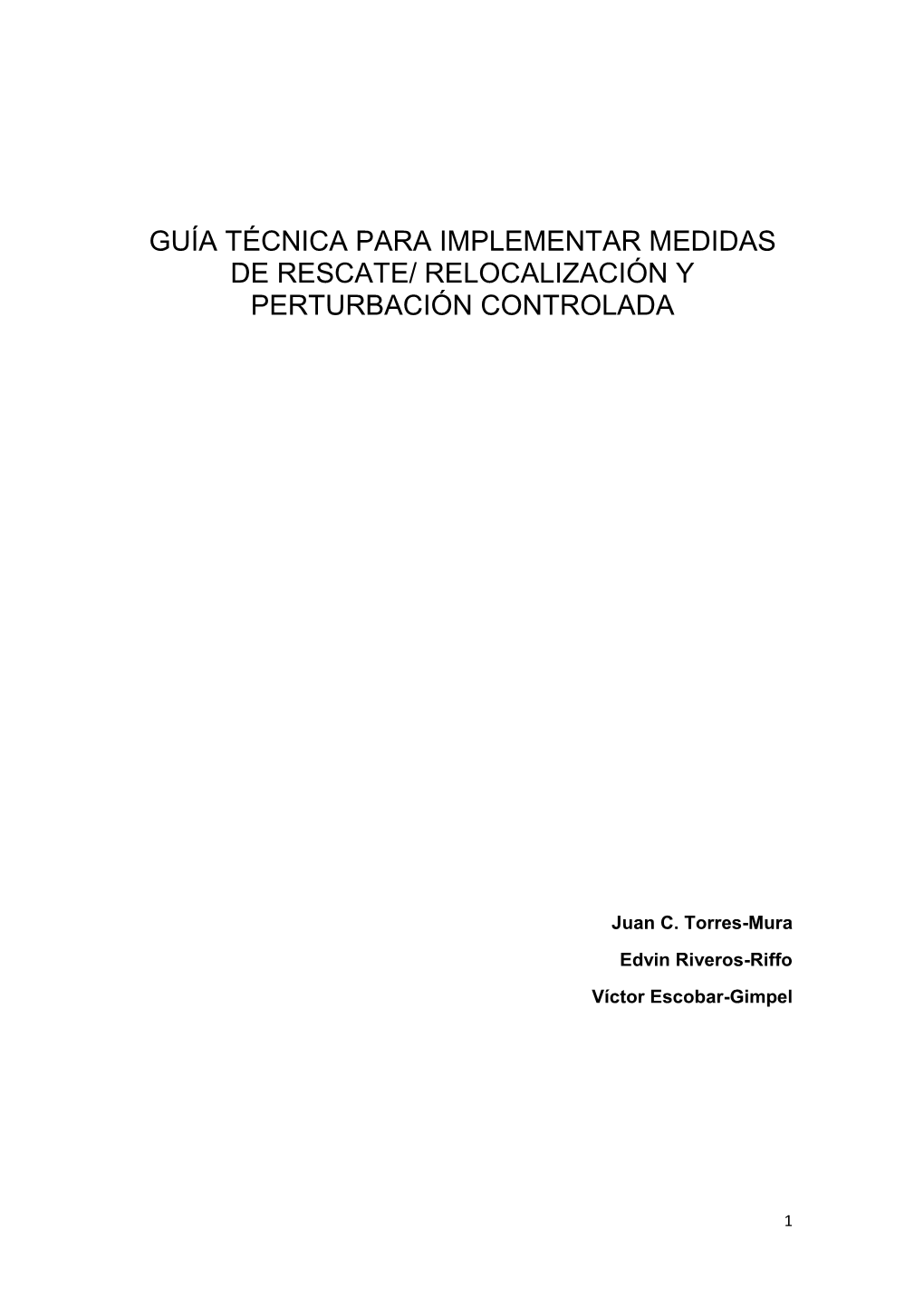 GUÍA TÉCNICA PARA IMPLEMENTAR MEDIDAS DE RESCATE/ RELOCALIZACIÓN Y PERTURBACIÓN CONTROLADA

Juan C. Torres-Mura

Edvin Riveros-Riffo

Víctor Escobar-Gimpel

1